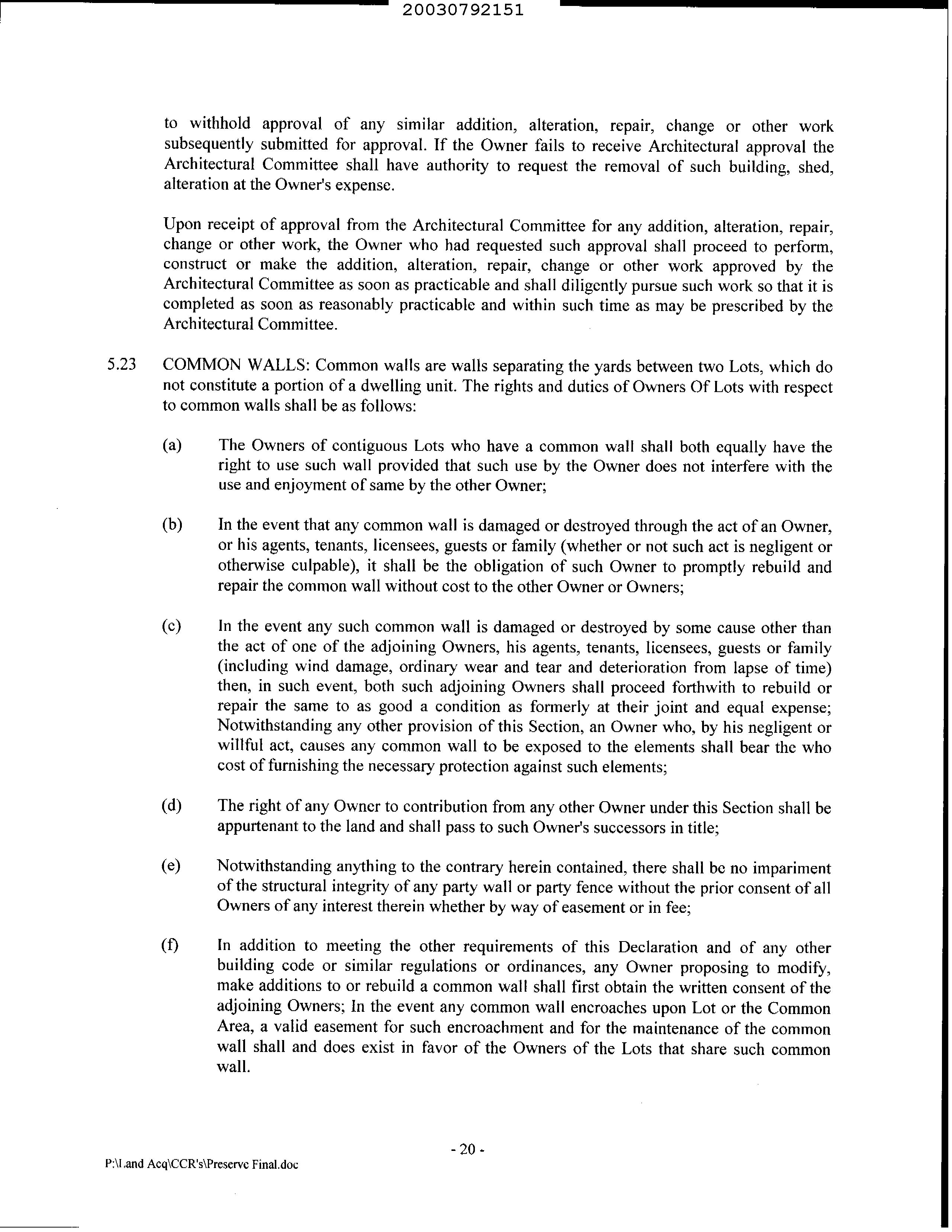 20030792151

to withhold approval of any similar addition, alteration, repair, change or other work subsequently submitted for approval. If the Owner fails to receive Architectural approval the Architectural Committee shall have authority to request the removal of such building, shed, alteration at the Owner's expense.

Upon receipt of approval from the Architectural Committee for any addition, alteration, repair, change or other work, the Owner who had requested such approval shall proceed to perform, construct or make the addition, alteration, repair, change or other work approved by the Architectural Committee as soon as practicable and shall diligently pursue such work so that it is completed as soon as reasonably practicable and within such time as may be prescribed by the Architectural Committee.

5.23 COMMON WALLS: Common walls are walls separating the yards between two Lots, which do not constitute a portion of a dwelling unit. The rights and duties of Owners Of Lots with respect to common walls shall be as follows:

(a) The Owners of contiguous Lots who have a common wall shall both equally have the right to use such wall provided that such use by the Owner does not interfere with the use and enjoyment of same by the other Owner;

(b) In the event that any common wall is damaged or destroyed through the act of an Owner, or his agents, tenants, licensees, guests or family (whether or not such act is negligent or otherwise culpable), it shall be the obligation of such Owner to promptly rebuild and repair the common wall without cost to the other Owner or Owners;

(c) In the event any such common wall is damaged or destroyed by some cause other than the act of one of the adjoining Owners, his agents, tenants, licensees, guests or family (including wind damage, ordinary wear and tear and deterioration from lapse of time) then, in such event, both such adjoining Owners shall proceed forthwith to rebuild or repair the same to as good a condition as formerly at their joint and equal expense; Notwithstanding any other provision of this Section, an Owner who, by his negligent or willful act, causes any common wall to be exposed to the elements shall bear the who cost of furnishing the necessary protection against such elements;

(d) The right of any Owner to contribution from any other Owner under this Section shall be appurtenant to the land and shall pass to such Owner's successors in title;

(e) Notwithstanding anything to the contrary herein contained, there shall be no impariment of the structural integrity of any party wall or party fence without the prior consent of all Owners of any interest therein whether by way of easement or in fee;

(f) In addition to meeting the other requirements of this Declaration and of any other building code or similar regulations or ordinances, any Owner proposing to modify, make additions to or rebuild a common wall shall first obtain the written consent of the adjoining Owners; In the event any common wall encroaches upon Lot or the Common Area, a valid easement for such encroachment and for the maintenance of the common wall shall and does exist in favor of the Owners of the Lots that share such common wall.

- 20 -

P:\Land Acq\CCR's\Preserve Final.doc